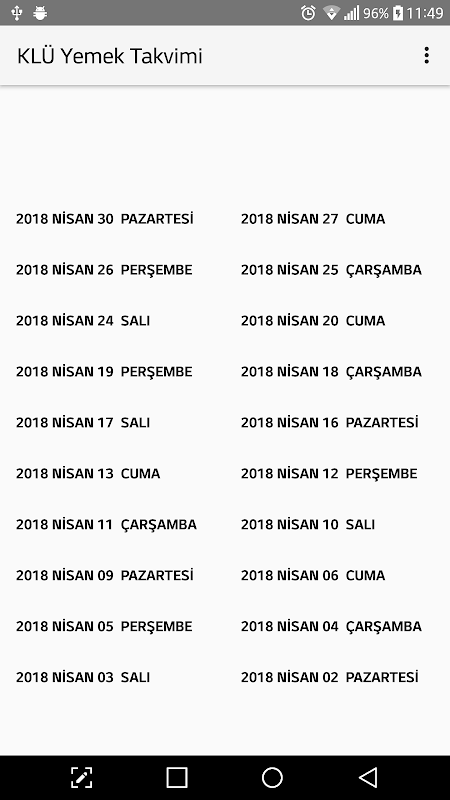 96% 11:49

KLÜ Yemek Takvimi

2018 NİSAN 30 PAZARTESİ
2018 NİSAN 27 CUMA
2018 NİSAN 26 PERŞEMBE
2018 NİSAN 25 ÇARŞAMBA
2018 NİSAN 24 SALI
2018 NİSAN 20 CUMA
2018 NİSAN 19 PERŞEMBE
2018 NİSAN 18 ÇARŞAMBA
2018 NİSAN 17 SALI
2018 NİSAN 16 PAZARTESİ
2018 NİSAN 13 CUMA
2018 NİSAN 12 PERŞEMBE
2018 NİSAN 11 ÇARŞAMBA
2018 NİSAN 10 SALI
2018 NİSAN 09 PAZARTESİ
2018 NİSAN 06 CUMA
2018 NİSAN 05 PERŞEMBE
2018 NİSAN 04 ÇARŞAMBA
2018 NİSAN 03 SALI
2018 NİSAN 02 PAZARTESİ